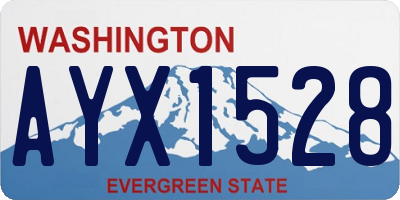 WASHINGTON
AYX1528
EVERGREEN STATE